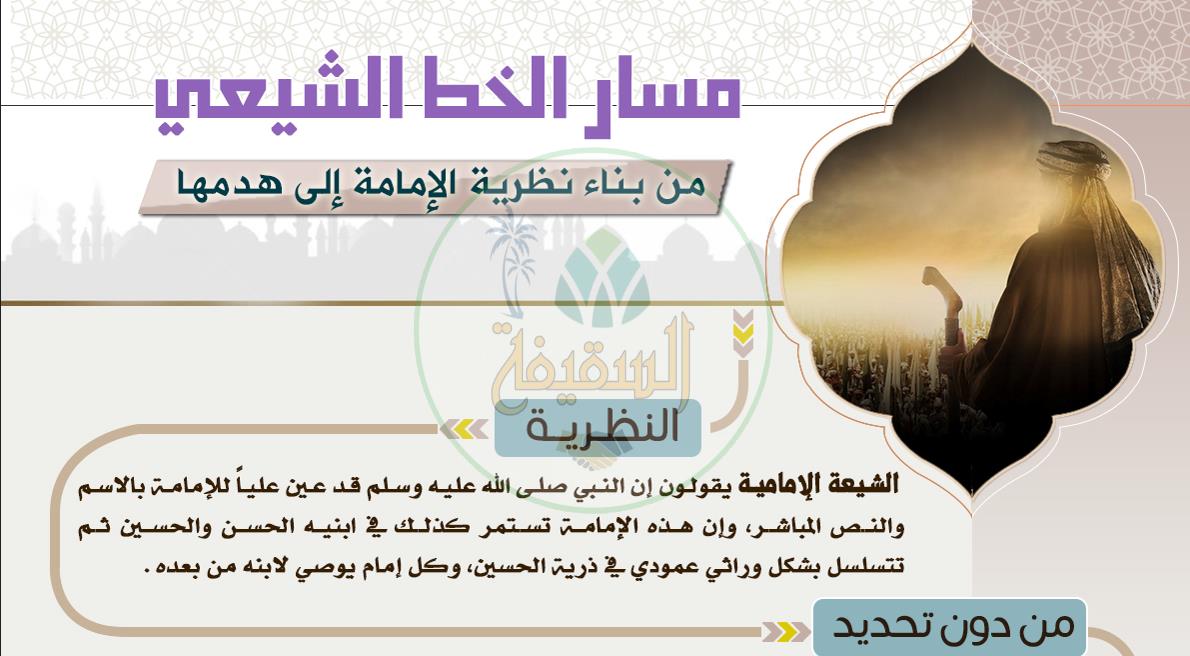 مسار الخط الشيعي

من بناء نظرية الإمامة إلى هدمها

النظرية

الشيعة الإمامية يقولون إن النبي صلى الله عليه وسلم قد عين علياً للإمامة بالاسم والنص المباشر، وإن هذه الإمامة تستمر كذلك في ابنيه الحسن والحسين ثم تتسلسل بشكل وراثي عمودي في ذرية الحسين، وكل إمام يوصي لابنه من بعده .

من دون تحديد

السقيفة